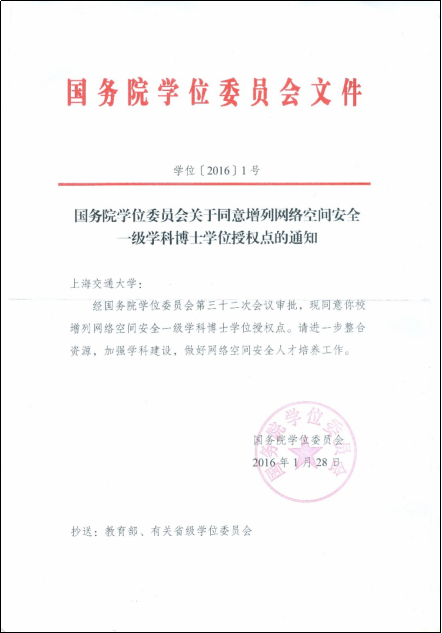 国务院学位委员会文件

学位〔2016〕1号

国务院学位委员会关于同意增列网络空间安全一级学科博士学位授权点的通知

上海交通大学：

经国务院学位委员会第三十二次会议审批，现同意你校增列网络空间安全一级学科博士学位授权点。请进一步整合资源，加强学科建设，做好网络空间安全人才培养工作。

国务院学位委员会
2016年1月28日

国务院学位委员会

抄送：教育部、有关省级学位委员会